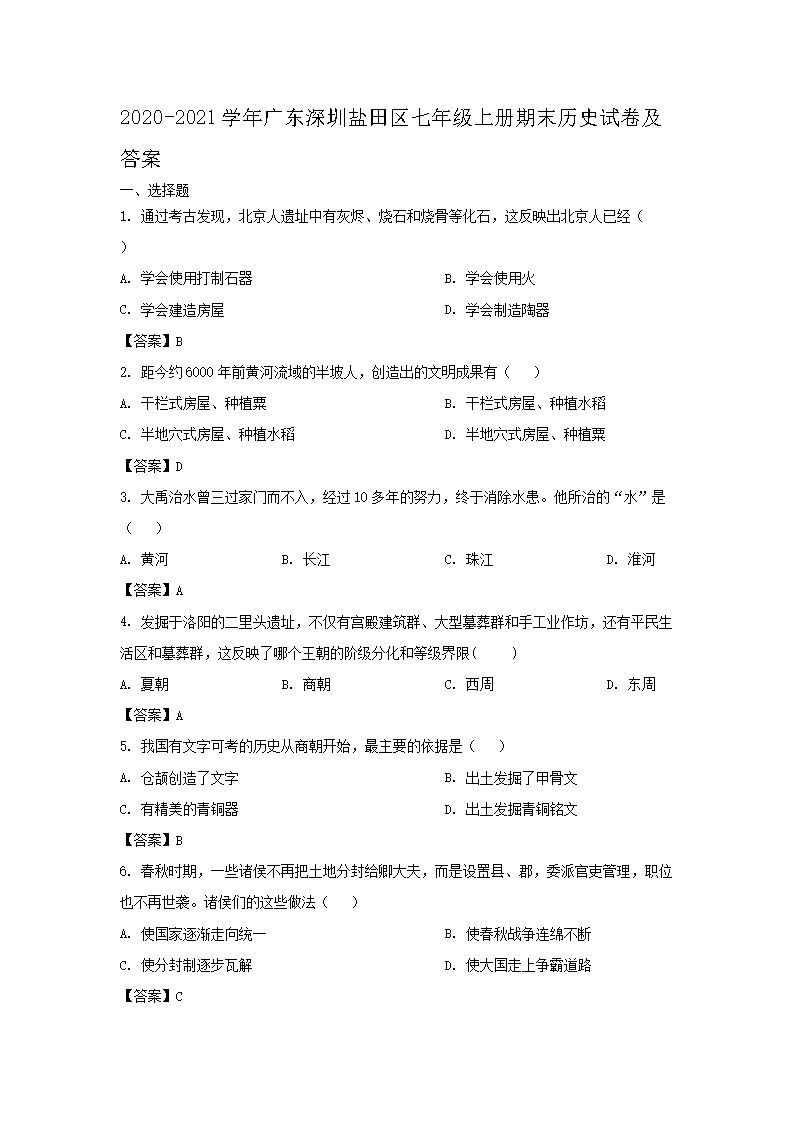 2020-2021学年广东深圳盐田区七年级上册期末历史试卷及答案

一、选择题

1. 通过考古发现，北京人遗址中有灰烬、烧石和烧骨等化石，这反映出北京人已经（　　）

A. 学会使用打制石器　　B. 学会使用火

C. 学会建造房屋　　D. 学会制造陶器

【答案】B

2. 距今约6000年前黄河流域的半坡人，创造出的文明成果有（　　）

A. 干栏式房屋、种植粟　　B. 干栏式房屋、种植水稻

C. 半地穴式房屋、种植水稻　　D. 半地穴式房屋、种植粟

【答案】D

3. 大禹治水曾三过家门而不入，经过10多年的努力，终于消除水患。他所治的“水”是（　　）

A. 黄河　　B. 长江　　C. 珠江　　D. 淮河

【答案】A

4. 发掘于洛阳的二里头遗址，不仅有宫殿建筑群、大型墓葬群和手工业作坊，还有平民生活区和墓葬群，这反映了哪个王朝的阶级分化和等级界限(　　)

A. 夏朝　　B. 商朝　　C. 西周　　D. 东周

【答案】A

5. 我国有文字可考的历史从商朝开始，最主要的依据是（　　）

A. 仓颉创造了文字　　B. 出土发掘了甲骨文

C. 有精美的青铜器　　D. 出土发掘青铜铭文

【答案】B

6. 春秋时期，一些诸侯不再把土地分封给卿大夫，而是设置县、郡，委派官吏管理，职位也不再世袭。诸侯们的这些做法（　　）

A. 使国家逐渐走向统一　　B. 使春秋战争连绵不断

C. 使分封制逐步瓦解　　D. 使大国走上争霸道路

【答案】C